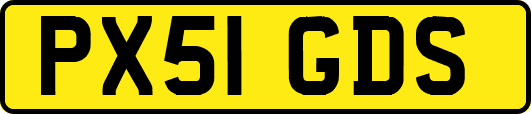 PX51 GDS